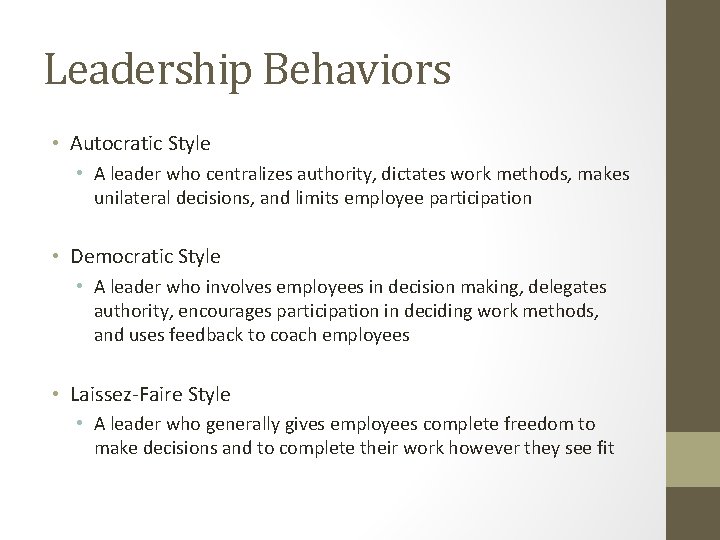 Leadership Behaviors

• Autocratic Style
  • A leader who centralizes authority, dictates work methods, makes unilateral decisions, and limits employee participation

• Democratic Style
  • A leader who involves employees in decision making, delegates authority, encourages participation in deciding work methods, and uses feedback to coach employees

• Laissez-Faire Style
  • A leader who generally gives employees complete freedom to make decisions and to complete their work however they see fit